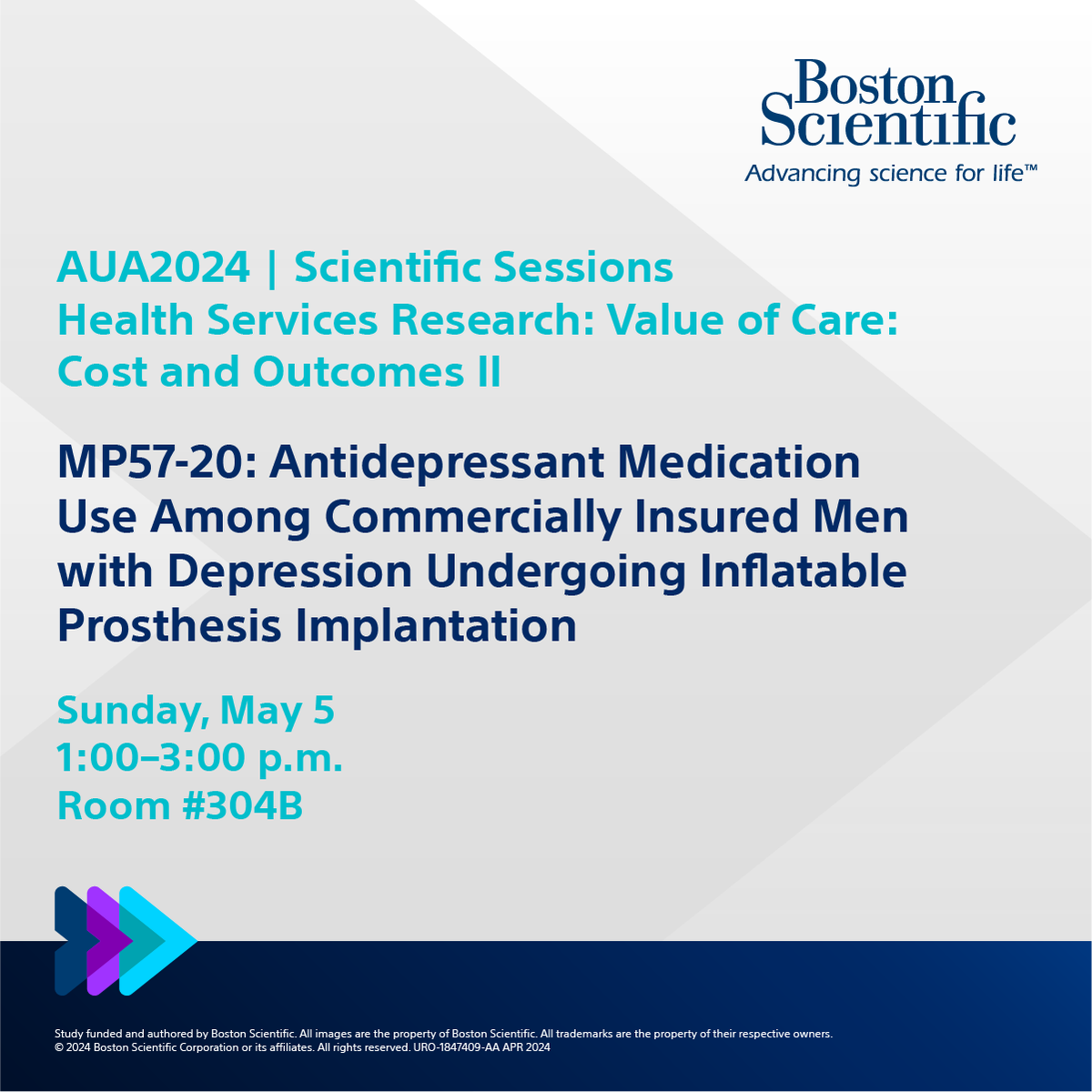 Boston Scientific
Advancing science for life™

AUA2024 | Scientific Sessions
Health Services Research: Value of Care: Cost and Outcomes II

MP57-20: Antidepressant Medication Use Among Commercially Insured Men with Depression Undergoing Inflatable Prosthesis Implantation

Sunday, May 5
1:00–3:00 p.m.
Room #304B

Study funded and authored by Boston Scientific. All images are the property of Boston Scientific. All trademarks are the property of their respective owners.
© 2024 Boston Scientific Corporation or its affiliates. All rights reserved. URO-1847409-AA APR 2024